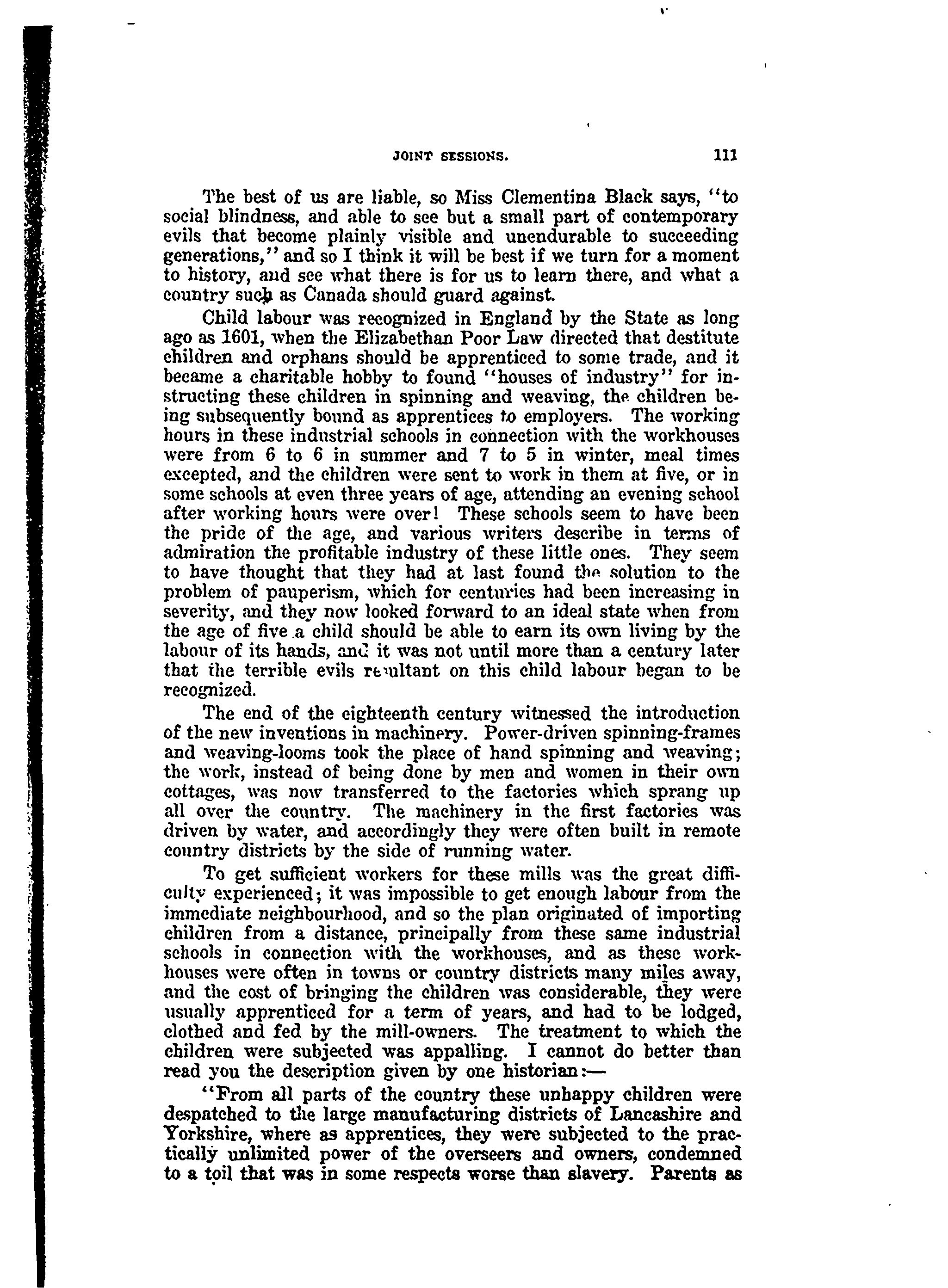 JOINT SESSIONS. 111

The best of us are liable, so Miss Clementina Black says, "to social blindness, and able to see but a small part of contemporary evils that become plainly visible and unendurable to succeeding generations," and so I think it will be best if we turn for a moment to history, and see what there is for us to learn there, and what a country such as Canada should guard against.

Child labour was recognized in England by the State as long ago as 1601, when the Elizabethan Poor Law directed that destitute children and orphans should be apprenticed to some trade, and it became a charitable hobby to found "houses of industry" for instructing these children in spinning and weaving, the children being subsequently bound as apprentices to employers. The working hours in these industrial schools in connection with the workhouses were from 6 to 6 in summer and 7 to 5 in winter, meal times excepted, and the children were sent to work in them at five, or in some schools at even three years of age, attending an evening school after working hours were over! These schools seem to have been the pride of the age, and various writers describe in terms of admiration the profitable industry of these little ones. They seem to have thought that they had at last found the solution to the problem of pauperism, which for centuries had been increasing in severity, and they now looked forward to an ideal state when from the age of five a child should be able to earn its own living by the labour of its hands, and it was not until more than a century later that the terrible evils resultant on this child labour began to be recognized.

The end of the eighteenth century witnessed the introduction of the new inventions in machinery. Power-driven spinning-frames and weaving-looms took the place of hand spinning and weaving; the work, instead of being done by men and women in their own cottages, was now transferred to the factories which sprang up all over the country. The machinery in the first factories was driven by water, and accordingly they were often built in remote country districts by the side of running water.

To get sufficient workers for these mills was the great difficulty experienced; it was impossible to get enough labour from the immediate neighbourhood, and so the plan originated of importing children from a distance, principally from these same industrial schools in connection with the workhouses, and as these workhouses were often in towns or country districts many miles away, and the cost of bringing the children was considerable, they were usually apprenticed for a term of years, and had to be lodged, clothed and fed by the mill-owners. The treatment to which the children were subjected was appalling. I cannot do better than read you the description given by one historian:—

"From all parts of the country these unhappy children were despatched to the large manufacturing districts of Lancashire and Yorkshire, where as apprentices, they were subjected to the practically unlimited power of the overseers and owners, condemned to a toil that was in some respects worse than slavery. Parents as